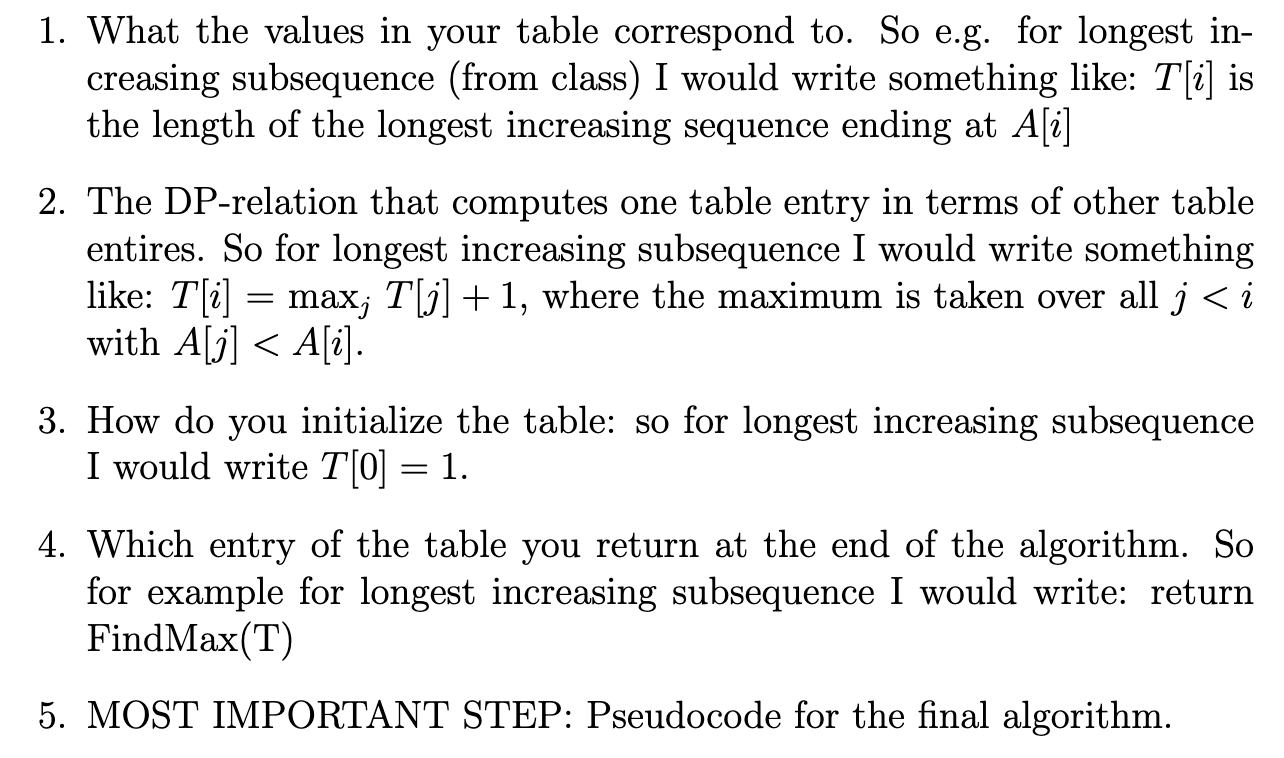 1. What the values in your table correspond to. So e.g. for longest increasing subsequence (from class) I would write something like: $T[i]$ is the length of the longest increasing sequence ending at $A[i]$

2. The DP-relation that computes one table entry in terms of other table entires. So for longest increasing subsequence I would write something like: $T[i] = \max_j T[j] + 1$, where the maximum is taken over all $j < i$ with $A[j] < A[i]$.

3. How do you initialize the table: so for longest increasing subsequence I would write $T[0] = 1$.

4. Which entry of the table you return at the end of the algorithm. So for example for longest increasing subsequence I would write: return FindMax(T)

5. MOST IMPORTANT STEP: Pseudocode for the final algorithm.